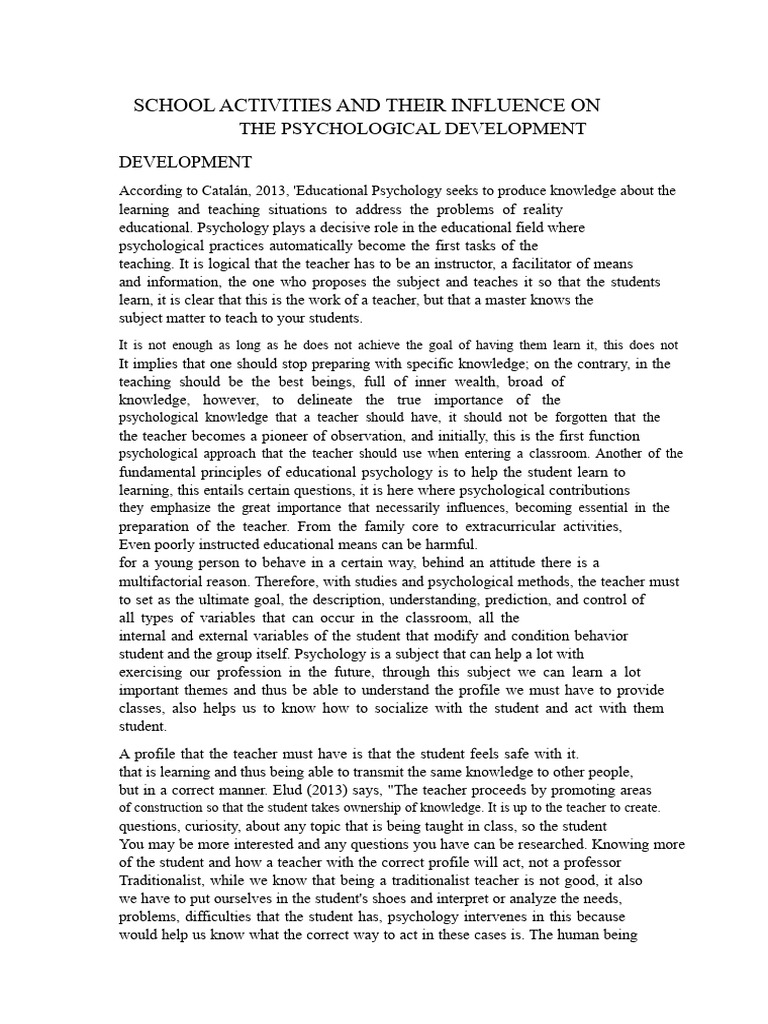 SCHOOL ACTIVITIES AND THEIR INFLUENCE ON
THE PSYCHOLOGICAL DEVELOPMENT

DEVELOPMENT

According to Catalán, 2013, 'Educational Psychology seeks to produce knowledge about the learning and teaching situations to address the problems of reality educational. Psychology plays a decisive role in the educational field where psychological practices automatically become the first tasks of the teaching. It is logical that the teacher has to be an instructor, a facilitator of means and information, the one who proposes the subject and teaches it so that the students learn, it is clear that this is the work of a teacher, but that a master knows the subject matter to teach to your students.

It is not enough as long as he does not achieve the goal of having them learn it, this does not It implies that one should stop preparing with specific knowledge; on the contrary, in the teaching should be the best beings, full of inner wealth, broad of knowledge, however, to delineate the true importance of the psychological knowledge that a teacher should have, it should not be forgotten that the the teacher becomes a pioneer of observation, and initially, this is the first function psychological approach that the teacher should use when entering a classroom. Another of the fundamental principles of educational psychology is to help the student learn to learning, this entails certain questions, it is here where psychological contributions they emphasize the great importance that necessarily influences, becoming essential in the preparation of the teacher. From the family core to extracurricular activities, Even poorly instructed educational means can be harmful.
for a young person to behave in a certain way, behind an attitude there is a multifactorial reason. Therefore, with studies and psychological methods, the teacher must to set as the ultimate goal, the description, understanding, prediction, and control of all types of variables that can occur in the classroom, all the internal and external variables of the student that modify and condition behavior student and the group itself. Psychology is a subject that can help a lot with exercising our profession in the future, through this subject we can learn a lot important themes and thus be able to understand the profile we must have to provide classes, also helps us to know how to socialize with the student and act with them student.

A profile that the teacher must have is that the student feels safe with it.
that is learning and thus being able to transmit the same knowledge to other people, but in a correct manner. Elud (2013) says, "The teacher proceeds by promoting areas of construction so that the student takes ownership of knowledge. It is up to the teacher to create. questions, curiosity, about any topic that is being taught in class, so the student You may be more interested and any questions you have can be researched. Knowing more of the student and how a teacher with the correct profile will act, not a professor Traditionalist, while we know that being a traditionalist teacher is not good, it also we have to put ourselves in the student's shoes and interpret or analyze the needs, problems, difficulties that the student has, psychology intervenes in this because would help us know what the correct way to act in these cases is. The human being